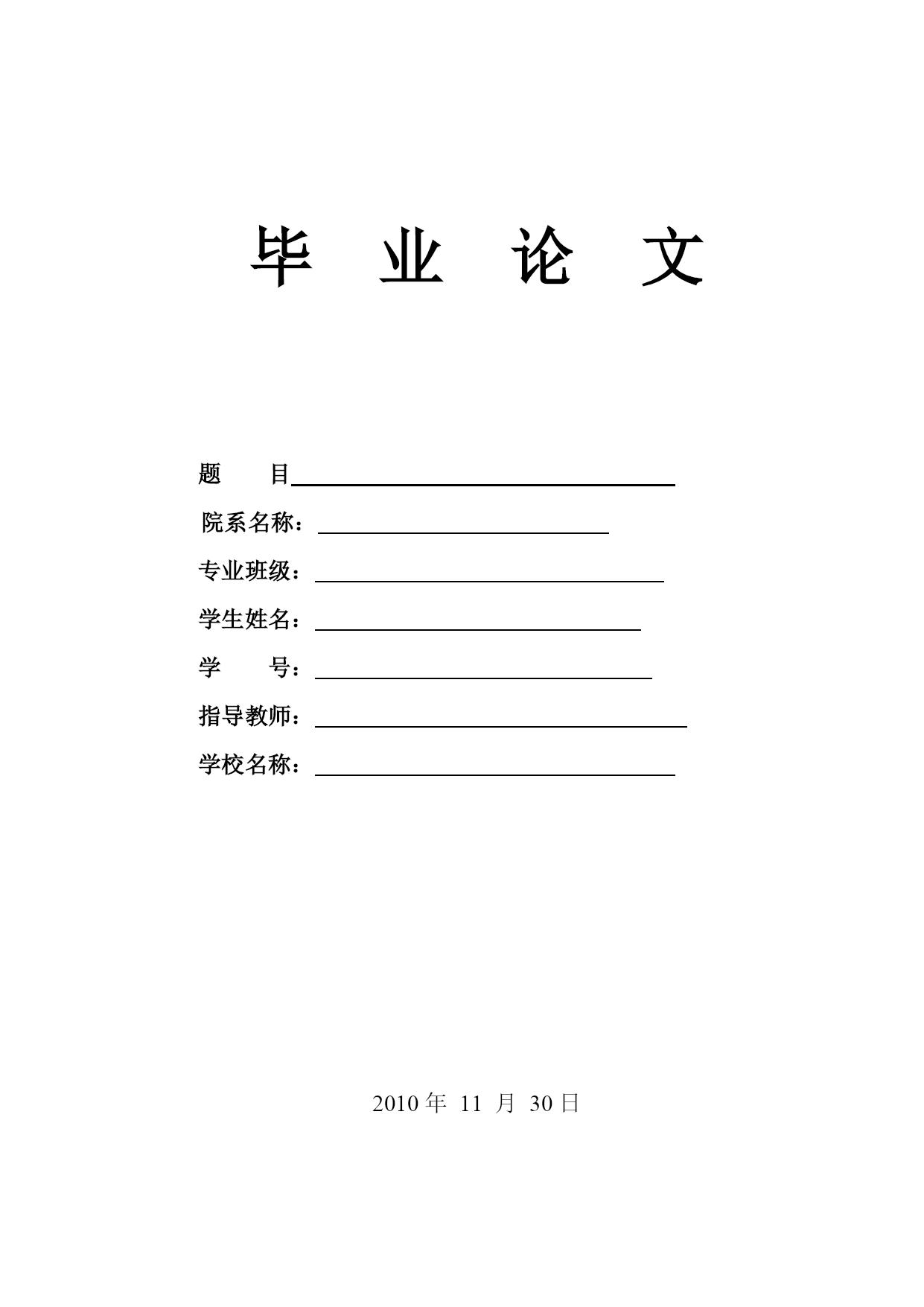 毕 业 论 文

题 目

院系名称：

专业班级：

学生姓名：

学 号：

指导教师：

学校名称：

2010 年 11 月 30 日